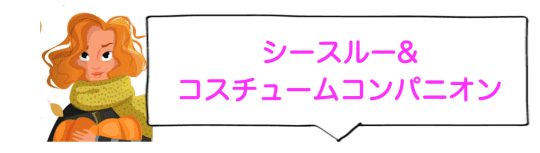 シースルー&
コスチュームコンパニオン